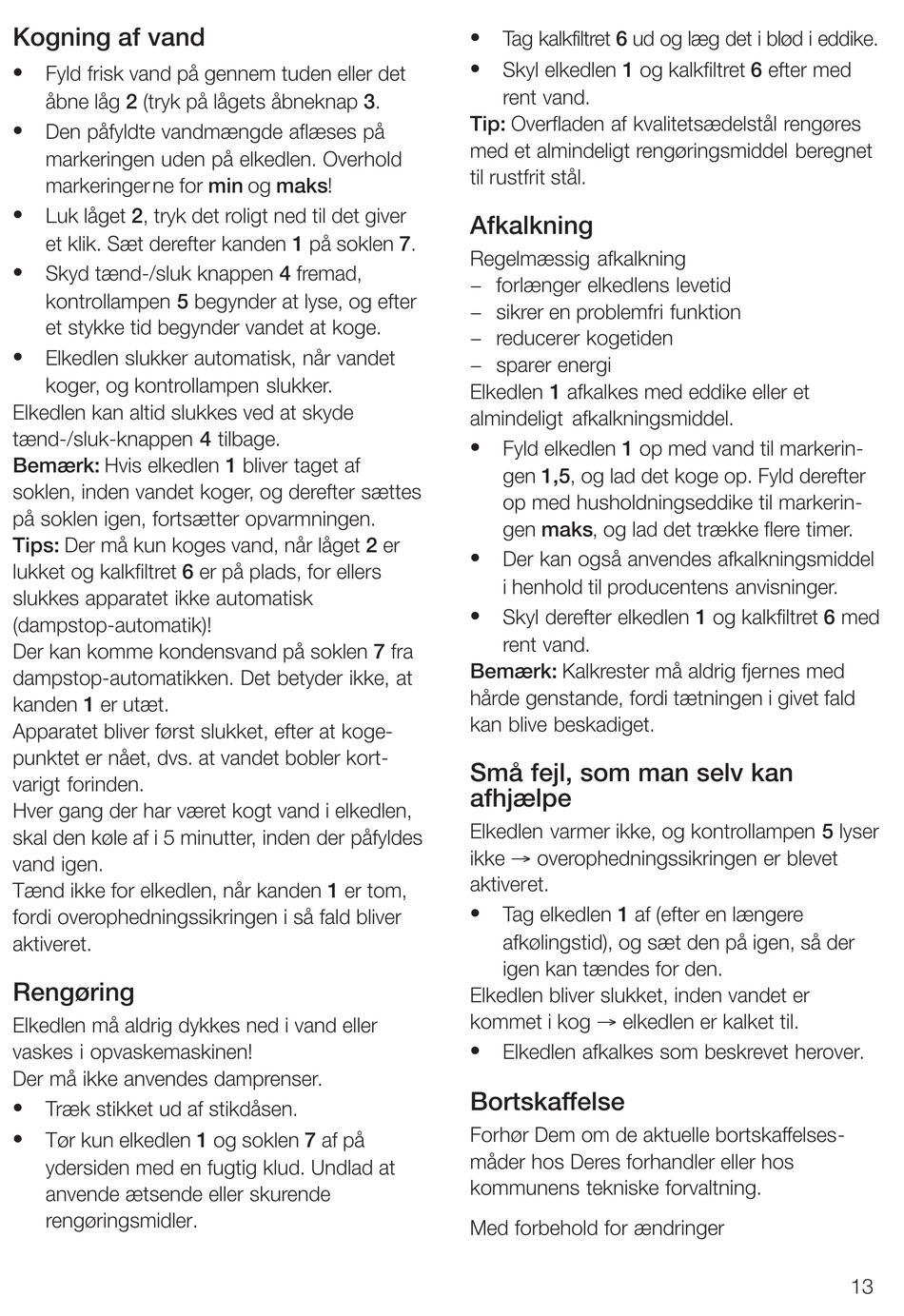 Kogning af vand

• Fyld frisk vand på gennem tuden eller det åbne låg 2 (tryk på lågets åbneknap 3.
• Den påfyldte vandmængde aflæses på markeringen uden på elkedlen. Overhold markeringerne for min og maks!
• Luk låget 2, tryk det roligt ned til det giver et klik. Sæt derefter kanden 1 på soklen 7.
• Skyd tænd-/sluk knappen 4 fremad, kontrollampen 5 begynder at lyse, og efter et stykke tid begynder vandet at koge.
• Elkedlen slukker automatisk, når vandet koger, og kontrollampen slukker.

Elkedlen kan altid slukkes ved at skyde tænd-/sluk-knappen 4 tilbage.
Bemærk: Hvis elkedlen 1 bliver taget af soklen, inden vandet koger, og derefter sættes på soklen igen, fortsætter opvarmningen.
Tips: Der må kun koges vand, når låget 2 er lukket og kalkfiltret 6 er på plads, for ellers slukkes apparatet ikke automatisk (dampstop-automatik)!
Der kan komme kondensvand på soklen 7 fra dampstop-automatikken. Det betyder ikke, at kanden 1 er utæt.
Apparatet bliver først slukket, efter at kogepunktet er nået, dvs. at vandet bobler kortvarigt forinden.
Hver gang der har været kogt vand i elkedlen, skal den køle af i 5 minutter, inden der påfyldes vand igen.
Tænd ikke for elkedlen, når kanden 1 er tom, fordi overophedningssikringen i så fald bliver aktiveret.

Rengøring

Elkedlen må aldrig dykkes ned i vand eller vaskes i opvaskemaskinen!
Der må ikke anvendes damprenser.
• Træk stikket ud af stikdåsen.
• Tør kun elkedlen 1 og soklen 7 af på ydersiden med en fugtig klud. Undlad at anvende ætsende eller skurende rengøringsmidler.
• Tag kalkfiltret 6 ud og læg det i blød i eddike.
• Skyl elkedlen 1 og kalkfiltret 6 efter med rent vand.

Tip: Overfladen af kvalitetsædelstål rengøres med et almindeligt rengøringsmiddel beregnet til rustfrit stål.

Afkalkning

Regelmæssig afkalkning
– forlænger elkedlens levetid
– sikrer en problemfri funktion
– reducerer kogetiden
– sparer energi
Elkedlen 1 afkalkes med eddike eller et almindeligt afkalkningsmiddel.
• Fyld elkedlen 1 op med vand til markeringen 1,5, og lad det koge op. Fyld derefter op med husholdningseddike til markeringen maks, og lad det trække flere timer.
• Der kan også anvendes afkalkningsmiddel i henhold til producentens anvisninger.
• Skyl derefter elkedlen 1 og kalkfiltret 6 med rent vand.

Bemærk: Kalkrester må aldrig fjernes med hårde genstande, fordi tætningen i givet fald kan blive beskadiget.

Små fejl, som man selv kan afhjælpe

Elkedlen varmer ikke, og kontrollampen 5 lyser ikke → overophedningssikringen er blevet aktiveret.
• Tag elkedlen 1 af (efter en længere afkølingstid), og sæt den på igen, så der igen kan tændes for den.

Elkedlen bliver slukket, inden vandet er kommet i kog → elkedlen er kalket til.
• Elkedlen afkalkes som beskrevet herover.

Bortskaffelse

Forhør Dem om de aktuelle bortskaffelsesmåder hos Deres forhandler eller hos kommunens tekniske forvaltning.

Med forbehold for ændringer

13